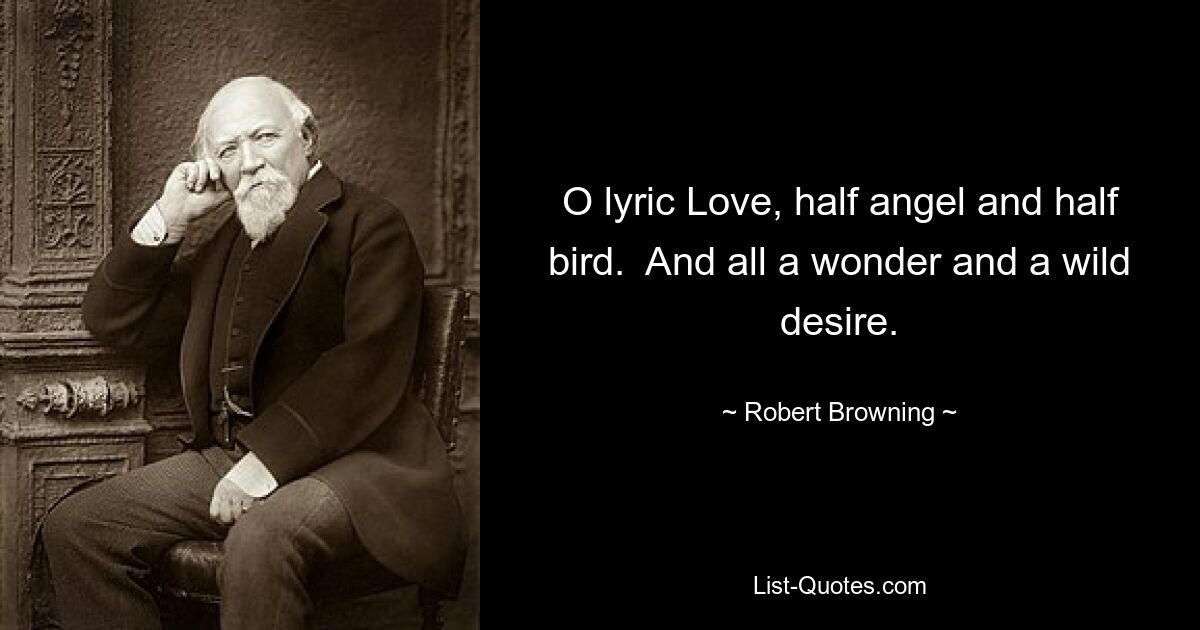 O lyric Love, half angel and half bird.  And all a wonder and a wild desire.

~ Robert Browning ~

List-Quotes.com